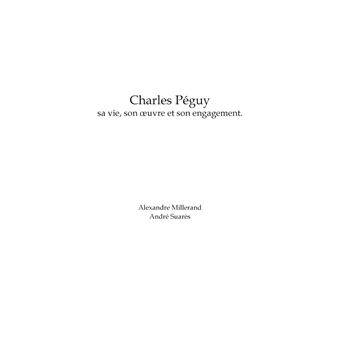 Charles Péguy
sa vie, son œuvre et son engagement.

Alexandre Millerand
André Suarès